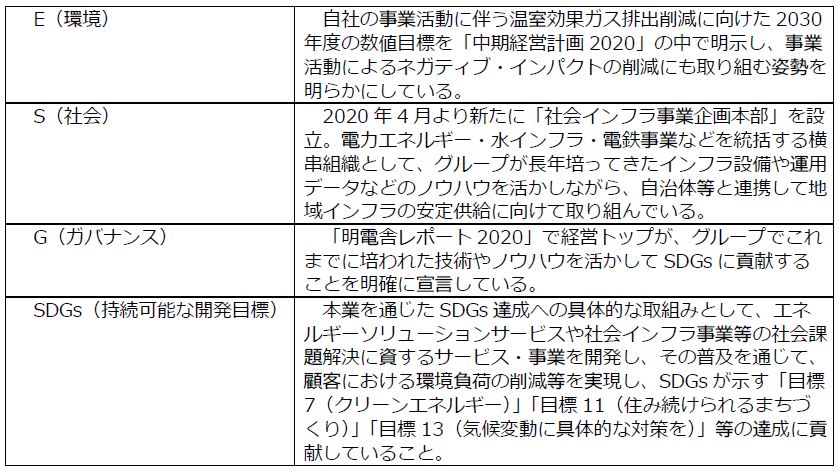 | | |
|---|---|
| E（環境） | 自社の事業活動に伴う温室効果ガス排出削減に向けた 2030 年度の数値目標を「中期経営計画 2020」の中で明示し、事業活動によるネガティブ・インパクトの削減にも取り組む姿勢を明らかにしている。 |
| S（社会） | 2020 年 4 月より新たに「社会インフラ事業企画本部」を設立。電力エネルギー・水インフラ・電鉄事業などを統括する横串組織として、グループが長年培ってきたインフラ設備や運用データなどのノウハウを活かしながら、自治体等と連携して地域インフラの安定供給に向けて取り組んでいる。 |
| G（ガバナンス） | 「明電舎レポート 2020」で経営トップが、グループでこれまでに培われた技術やノウハウを活かして SDGs に貢献することを明確に宣言している。 |
| SDGs（持続可能な開発目標） | 本業を通じた SDGs 達成への具体的な取組みとして、エネルギーソリューションサービスや社会インフラ事業等の社会課題解決に資するサービス・事業を開発し、その普及を通じて、顧客における環境負荷の削減等を実現し、SDGs が示す「目標 7（クリーンエネルギー）」「目標 11（住み続けられるまちづくり）」「目標 13（気候変動に具体的な対策を）」等の達成に貢献していること。 |